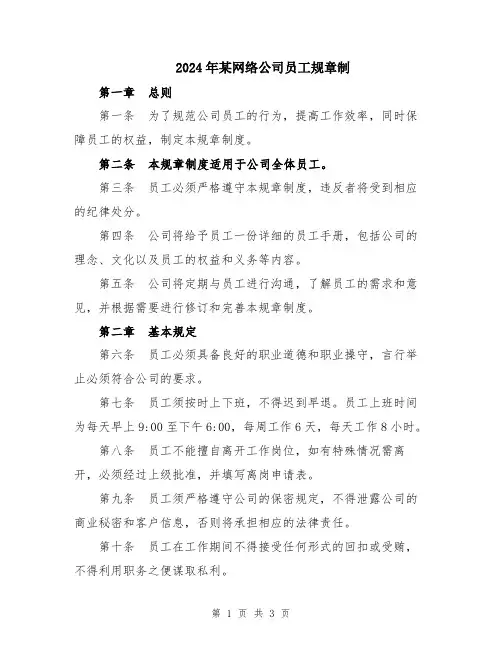 2024年某网络公司员工规章制

第一章 总则

第一条 为了规范公司员工的行为，提高工作效率，同时保障员工的权益，制定本规章制度。

第二条 本规章制度适用于公司全体员工。

第三条 员工必须严格遵守本规章制度，违反者将受到相应的纪律处分。

第四条 公司将给予员工一份详细的员工手册，包括公司的理念、文化以及员工的权益和义务等内容。

第五条 公司将定期与员工进行沟通，了解员工的需求和意见，并根据需要进行修订和完善本规章制度。

第二章 基本规定

第六条 员工必须具备良好的职业道德和职业操守，言行举止必须符合公司的要求。

第七条 员工须按时上下班，不得迟到早退。员工上班时间为每天早上9:00至下午6:00，每周工作6天，每天工作8小时。

第八条 员工不能擅自离开工作岗位，如有特殊情况需离开，必须经过上级批准，并填写离岗申请表。

第九条 员工须严格遵守公司的保密规定，不得泄露公司的商业秘密和客户信息，否则将承担相应的法律责任。

第十条 员工在工作期间不得接受任何形式的回扣或受贿，不得利用职务之便谋取私利。

第 1 页 共 3 页